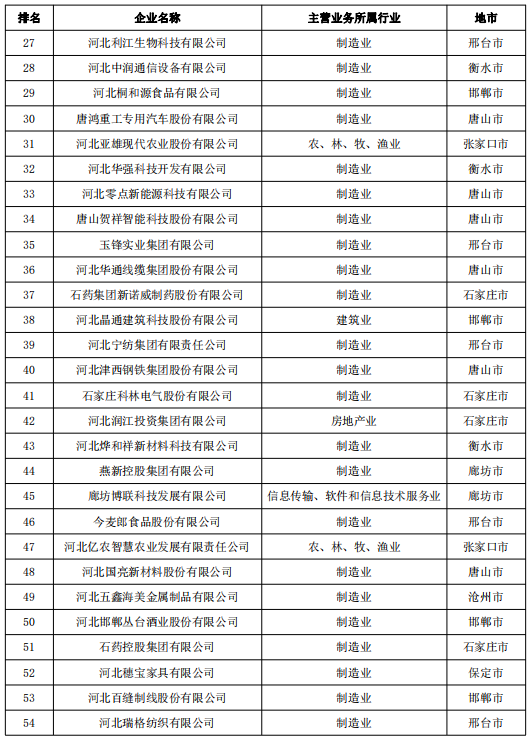 | 排名 | 企业名称 | 主营业务所属行业 | 地市 |
|---|---|---|---|
| 27 | 河北利江生物科技有限公司 | 制造业 | 邢台市 |
| 28 | 河北中润通信设备有限公司 | 制造业 | 衡水市 |
| 29 | 河北桐和源食品有限公司 | 制造业 | 邯郸市 |
| 30 | 唐鸿重工专用汽车股份有限公司 | 制造业 | 唐山市 |
| 31 | 河北亚雄现代农业股份有限公司 | 农、林、牧、渔业 | 张家口市 |
| 32 | 河北华强科技开发有限公司 | 制造业 | 衡水市 |
| 33 | 河北零点新能源科技有限公司 | 制造业 | 唐山市 |
| 34 | 唐山贺祥智能科技股份有限公司 | 制造业 | 唐山市 |
| 35 | 玉锋实业集团有限公司 | 制造业 | 邢台市 |
| 36 | 河北华通线缆集团股份有限公司 | 制造业 | 唐山市 |
| 37 | 石药集团新诺威制药股份有限公司 | 制造业 | 石家庄市 |
| 38 | 河北晶通建筑科技股份有限公司 | 建筑业 | 邯郸市 |
| 39 | 河北宁纺集团有限责任公司 | 制造业 | 邢台市 |
| 40 | 河北津西钢铁集团股份有限公司 | 制造业 | 唐山市 |
| 41 | 石家庄科林电气股份有限公司 | 制造业 | 石家庄市 |
| 42 | 河北润江投资集团有限公司 | 房地产业 | 石家庄市 |
| 43 | 河北烨和祥新材料科技有限公司 | 制造业 | 衡水市 |
| 44 | 燕新控股集团有限公司 | 制造业 | 廊坊市 |
| 45 | 廊坊博联科技发展有限公司 | 信息传输、软件和信息技术服务业 | 廊坊市 |
| 46 | 今麦郎食品股份有限公司 | 制造业 | 邢台市 |
| 47 | 河北亿农智慧农业发展有限责任公司 | 农、林、牧、渔业 | 张家口市 |
| 48 | 河北国亮新材料股份有限公司 | 制造业 | 唐山市 |
| 49 | 河北五鑫海美金属制品有限公司 | 制造业 | 沧州市 |
| 50 | 河北邯郸丛台酒业股份有限公司 | 制造业 | 邯郸市 |
| 51 | 石药控股集团有限公司 | 制造业 | 石家庄市 |
| 52 | 河北穗宝家具有限公司 | 制造业 | 保定市 |
| 53 | 河北百缝制线股份有限公司 | 制造业 | 邯郸市 |
| 54 | 河北瑞格纺织有限公司 | 制造业 | 邢台市 |